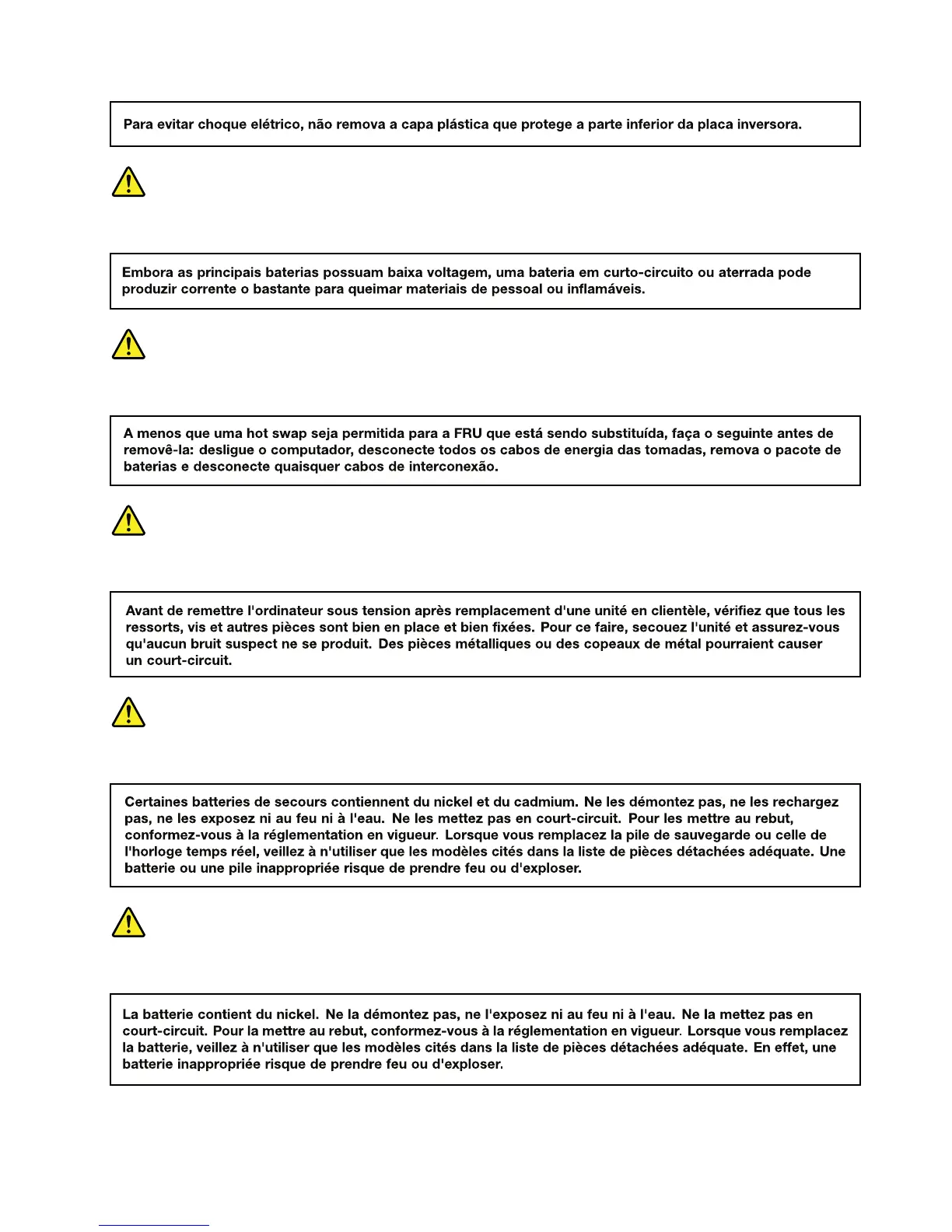 Para evitar choque elétrico, não remova a capa plástica que protege a parte inferior da placa inversora.

Embora as principais baterias possuam baixa voltagem, uma bateria em curto-circuito ou aterrada pode produzir corrente o bastante para queimar materiais de pessoal ou inflamáveis.

A menos que uma hot swap seja permitida para a FRU que está sendo substituída, faça o seguinte antes de removê-la: desligue o computador, desconecte todos os cabos de energia das tomadas, remova o pacote de baterias e desconecte quaisquer cabos de interconexão.

Avant de remettre l'ordinateur sous tension après remplacement d'une unité en clientèle, vérifiez que tous les ressorts, vis et autres pièces sont bien en place et bien fixées. Pour ce faire, secouez l'unité et assurez-vous qu'aucun bruit suspect ne se produit. Des pièces métalliques ou des copeaux de métal pourraient causer un court-circuit.

Certaines batteries de secours contiennent du nickel et du cadmium. Ne les démontez pas, ne les rechargez pas, ne les exposez ni au feu ni à l'eau. Ne les mettez pas en court-circuit. Pour les mettre au rebut, conformez-vous à la réglementation en vigueur. Lorsque vous remplacez la pile de sauvegarde ou celle de l'horloge temps réel, veillez à n'utiliser que les modèles cités dans la liste de pièces détachées adéquate. Une batterie ou une pile inappropriée risque de prendre feu ou d'exploser.

La batterie contient du nickel. Ne la démontez pas, ne l'exposez ni au feu ni à l'eau. Ne la mettez pas en court-circuit. Pour la mettre au rebut, conformez-vous à la réglementation en vigueur. Lorsque vous remplacez la batterie, veillez à n'utiliser que les modèles cités dans la liste de pièces détachées adéquate. En effet, une batterie inappropriée risque de prendre feu ou d'exploser.